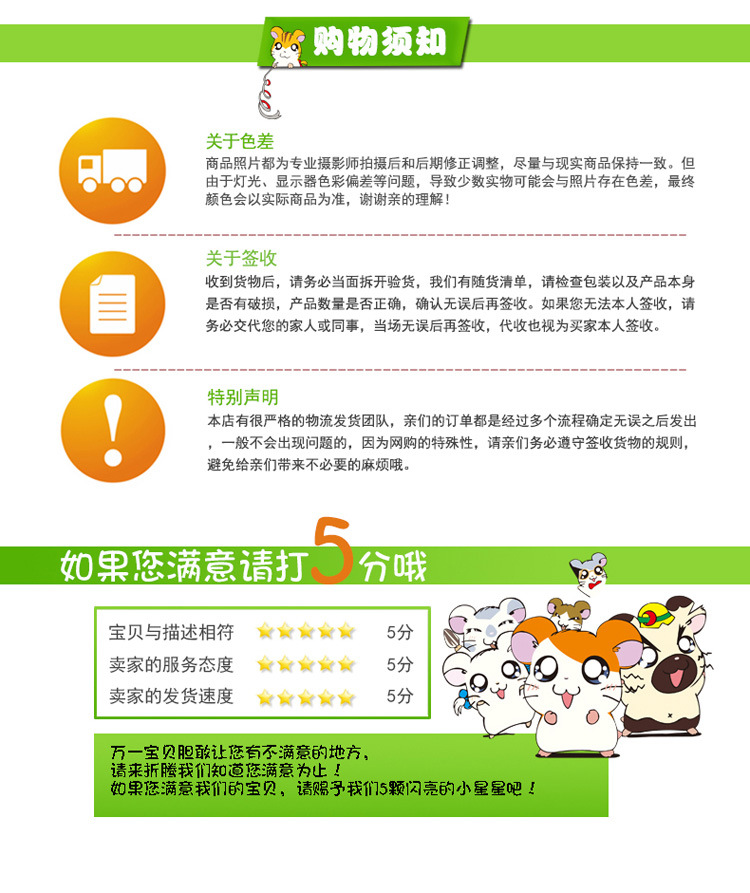 购物须知

关于色差
商品照片都为专业摄影师拍摄后和后期修正调整，尽量与现实商品保持一致。但由于灯光、显示器色彩偏差等问题，导致少数实物可能会与照片存在色差，最终颜色会以实际商品为准，谢谢亲的理解！

关于签收
收到货物后，请务必当面拆开验货，我们有随货清单，请检查包装以及产品本身是否有破损，产品数量是否正确，确认无误后再签收。如果您无法本人签收，请务必交代您的家人或同事，当场无误后再签收，代收也视为买家本人签收。

特别声明
本店有很严格的物流发货团队，亲们的订单都是经过多个流程确定无误之后发出，一般不会出现问题的，因为网购的特殊性，请亲们务必遵守签收货物的规则，避免给亲们带来不必要的麻烦哦。

如果您满意请打5分哦

宝贝与描述相符 5分
卖家的服务态度 5分
卖家的发货速度 5分

万一宝贝胆敢让您有不满意的地方，
请来折腾我们知道您满意为止！
如果您满意我们的宝贝，请赐予我们5颗闪亮的小星星吧！